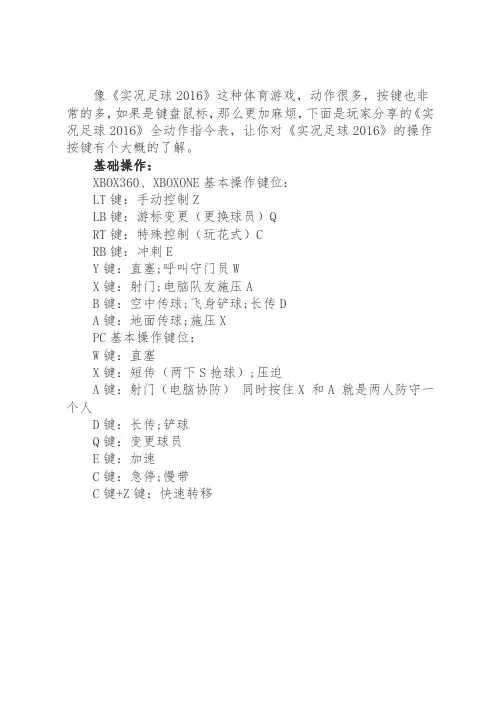 像《实况足球 2016》这种体育游戏，动作很多，按键也非常的多，如果是键盘鼠标，那么更加麻烦，下面是玩家分享的《实况足球 2016》全动作指令表，让你对《实况足球 2016》的操作按键有个大概的了解。

基础操作：

XBOX360、XBOXONE 基本操作键位：

LT 键：手动控制 Z

LB 键：游标变更（更换球员）Q

RT 键：特殊控制（玩花式）C

RB 键：冲刺 E

Y 键：直塞;呼叫守门员 W

X 键：射门;电脑队友施压 A

B 键：空中传球;飞身铲球;长传 D

A 键：地面传球;施压 X

PC 基本操作键位：

W 键：直塞

X 键：短传（两下 S 抢球）;压迫

A 键：射门（电脑协防） 同时按住 X 和 A 就是两人防守一个人

D 键：长传;铲球

Q 键：变更球员

E 键：加速

C 键：急停;慢带

C 键+Z 键：快速转移